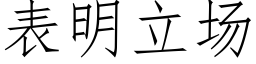 表明立场